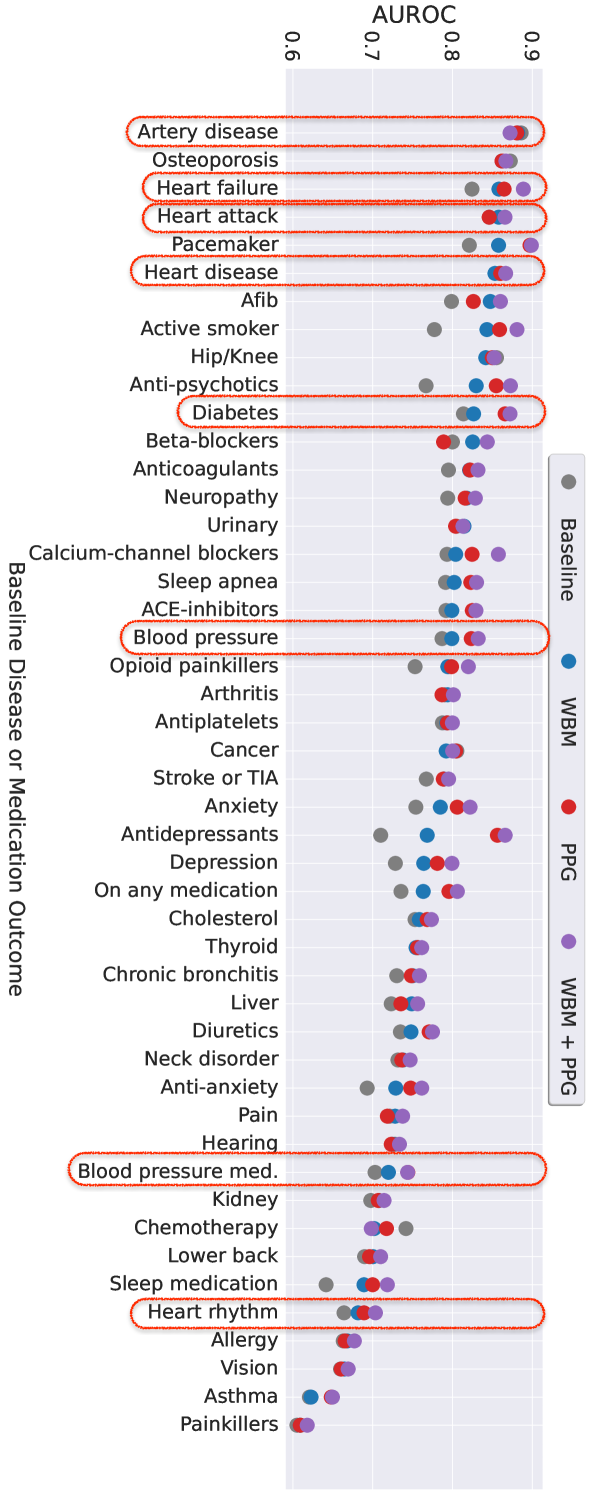 AUROC

0.6
0.7
0.8
0.9

Artery disease
Osteoporosis
Heart failure
Heart attack
Pacemaker
Heart disease
Afib
Active smoker
Hip/Knee
Anti-psychotics
Diabetes
Beta-blockers
Anticoagulants
Neuropathy
Urinary
Calcium-channel blockers
Sleep apnea
ACE-inhibitors
Blood pressure
Opioid painkillers
Arthritis
Antiplatelets
Cancer
Stroke or TIA
Anxiety
Antidepressants
Depression
On any medication
Cholesterol
Thyroid
Chronic bronchitis
Liver
Diuretics
Neck disorder
Anti-anxiety
Pain
Hearing
Blood pressure med.
Kidney
Chemotherapy
Lower back
Sleep medication
Heart rhythm
Allergy
Vision
Asthma
Painkillers

Baseline Disease or Medication Outcome

Baseline
WBM
PPG
WBM + PPG